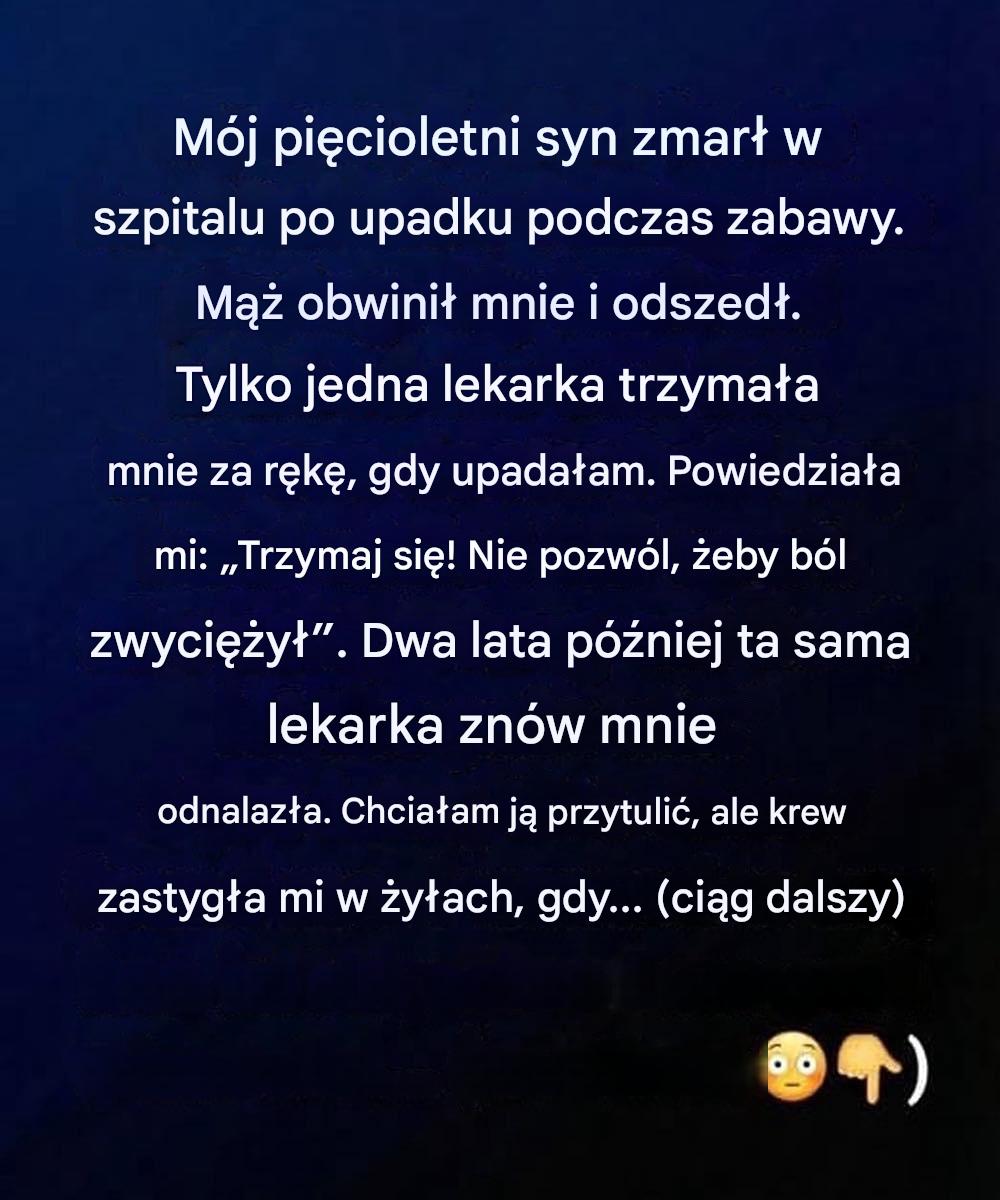 Mój pięcioletni syn zmarł w szpitalu po upadku podczas zabawy. Mąż obwinił mnie i odszedł. Tylko jedna lekarka trzymała mnie za rękę, gdy upadałam. Powiedziała mi: „Trzymaj się! Nie pozwól, żeby ból zwyciężył”. Dwa lata później ta sama lekarka znów mnie odnalazła. Chciałam ją przytulić, ale krew zastygła mi w żyłach, gdy... (ciąg dalszy)

😳👇)